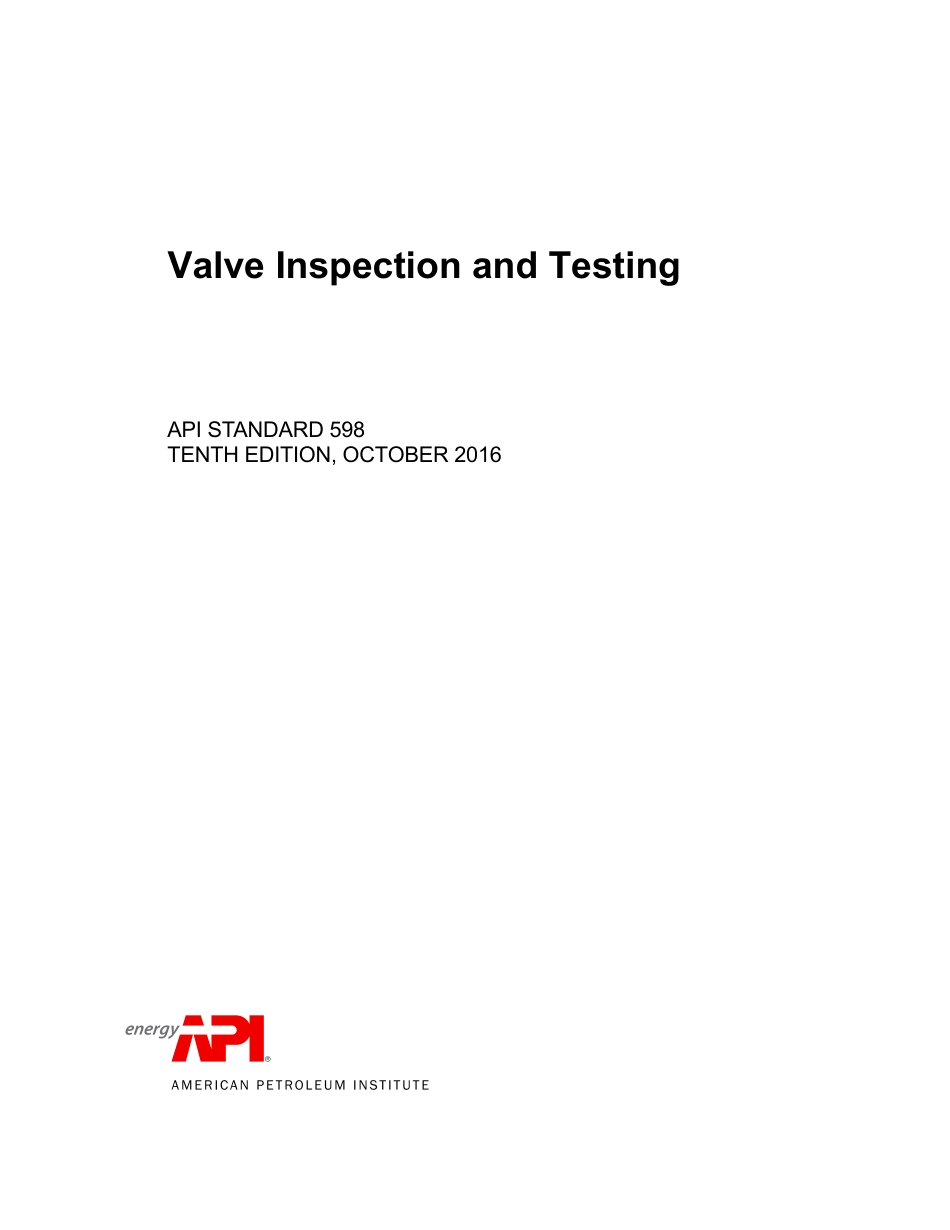 Valve Inspection and Testing

API STANDARD 598
TENTH EDITION, OCTOBER 2016

energy API®

AMERICAN PETROLEUM INSTITUTE